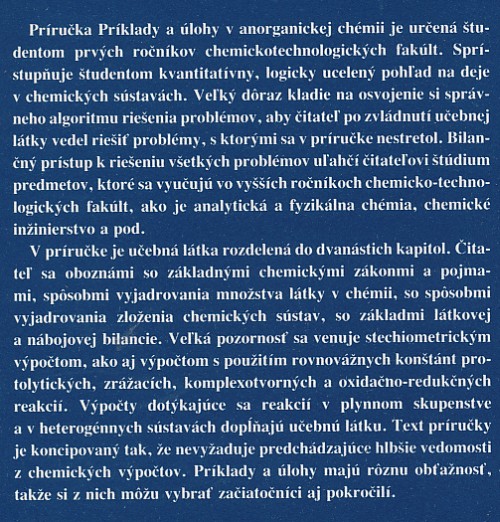 Príručka Príklady a úlohy v anorganickej chémii je určená študentom prvých ročníkov chemickotechnologických fakúlt. Sprístupňuje študentom kvantitatívny, logicky ucelený pohľad na deje v chemických sústavách. Veľký dôraz kladie na osvojenie si správneho algoritmu riešenia problémov, aby čitateľ po zvládnutí učebnej látky vedel riešiť problémy, s ktorými sa v príručke nestretol. Bilančný prístup k riešeniu všetkých problémov uľahčí čitateľovi štúdium predmetov, ktoré sa vyučujú vo vyšších ročníkoch chemicko-technologických fakúlt, ako je analytická a fyzikálna chémia, chemické inžinierstvo a pod.

V príručke je učebná látka rozdelená do dvanástich kapitol. Čitateľ sa oboznámi so základnými chemickými zákonmi a pojmami, spôsobmi vyjadrovania množstva látky v chémii, so spôsobmi vyjadrovania zloženia chemických sústav, so základmi látkovej a nábojovej bilancie. Veľká pozornosť sa venuje stechiometrickým výpočtom, ako aj výpočtom s použitím rovnovážnych konštánt protolytických, zrážacích, komplexotvorných a oxidačno-redukčných reakcií. Výpočty dotýkajúce sa reakcií v plynnom skupenstve a v heterogénnych sústavách dopĺňajú učebnú látku. Text príručky je koncipovaný tak, že nevyžaduje predchádzajúce hlbšie vedomosti z chemických výpočtov. Príklady a úlohy majú rôznu obťažnosť, takže si z nich môžu vybrať začiatočníci aj pokročilí.